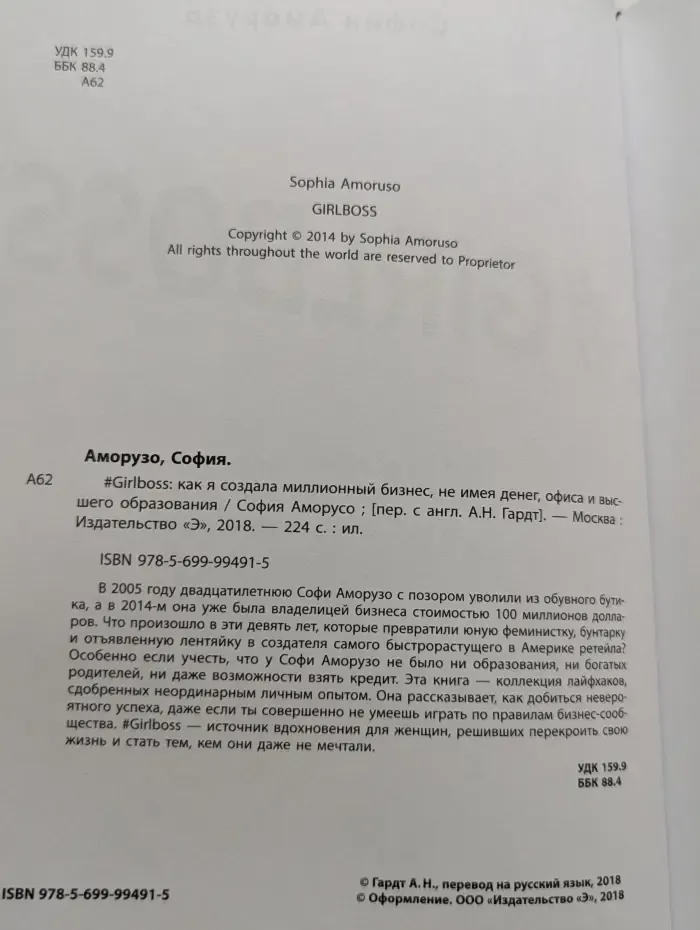 УДК 159.9
ББК 88.4
А62

Sophia Amoruso

GIRLBOSS

Copyright © 2014 by Sophia Amoruso
All rights throughout the world are reserved to Proprietor

Аморузо, София.

А62 #Girlboss: как я создала миллионный бизнес, не имея денег, офиса и высшего образования / София Аморусо ; [пер. с англ. А.Н. Гардт]. — Москва : Издательство «Э», 2018. — 224 с. : ил.

ISBN 978-5-699-99491-5

В 2005 году двадцатилетнюю Софи Аморузо с позором уволили из обувного бутика, а в 2014-м она уже была владелицей бизнеса стоимостью 100 миллионов долларов. Что произошло в эти девять лет, которые превратили юную феминистку, бунтарку и отъявленную лентяйку в создателя самого быстрорастущего в Америке ретейла? Особенно если учесть, что у Софи Аморузо не было ни образования, ни богатых родителей, ни даже возможности взять кредит. Эта книга — коллекция лайфхаков, сдобренных неординарным личным опытом. Она рассказывает, как добиться невероятного успеха, даже если ты совершенно не умеешь играть по правилам бизнес-сообщества. #Girlboss — источник вдохновения для женщин, решивших перекроить свою жизнь и стать тем, кем они даже не мечтали.

УДК 159.9
ББК 88.4

ISBN 978-5-699-99491-5

© Гардт А. Н., перевод на русский язык, 2018
© Оформление. ООО «Издательство «Э», 2018